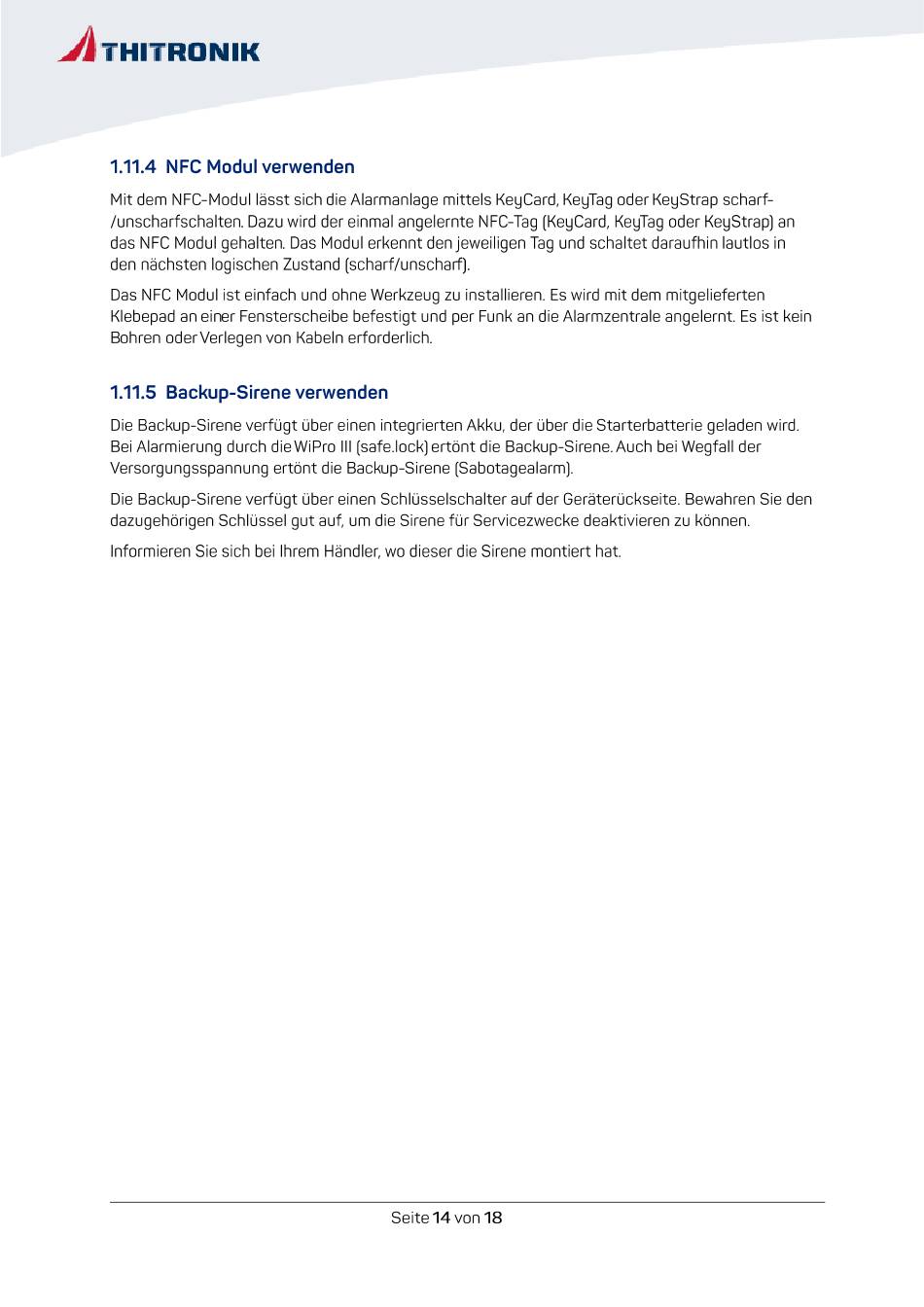 THITRONIK

1.11.4 NFC Modul verwenden

Mit dem NFC-Modul lässt sich die Alarmanlage mittels KeyCard, KeyTag oder KeyStrap scharf-/unscharfschalten. Dazu wird der einmal angelernte NFC-Tag (KeyCard, KeyTag oder KeyStrap) an das NFC Modul gehalten. Das Modul erkennt den jeweiligen Tag und schaltet daraufhin lautlos in den nächsten logischen Zustand (scharf/unscharf).

Das NFC Modul ist einfach und ohne Werkzeug zu installieren. Es wird mit dem mitgelieferten Klebepad an einer Fensterscheibe befestigt und per Funk an die Alarmzentrale angelernt. Es ist kein Bohren oder Verlegen von Kabeln erforderlich.

1.11.5 Backup-Sirene verwenden

Die Backup-Sirene verfügt über einen integrierten Akku, der über die Starterbatterie geladen wird. Bei Alarmierung durch die WiPro III (safe.lock) ertönt die Backup-Sirene. Auch bei Wegfall der Versorgungsspannung ertönt die Backup-Sirene (Sabotagealarm).

Die Backup-Sirene verfügt über einen Schlüsselschalter auf der Geräterückseite. Bewahren Sie den dazugehörigen Schlüssel gut auf, um die Sirene für Servicezwecke deaktivieren zu können.

Informieren Sie sich bei Ihrem Händler, wo dieser die Sirene montiert hat.

Seite 14 von 18